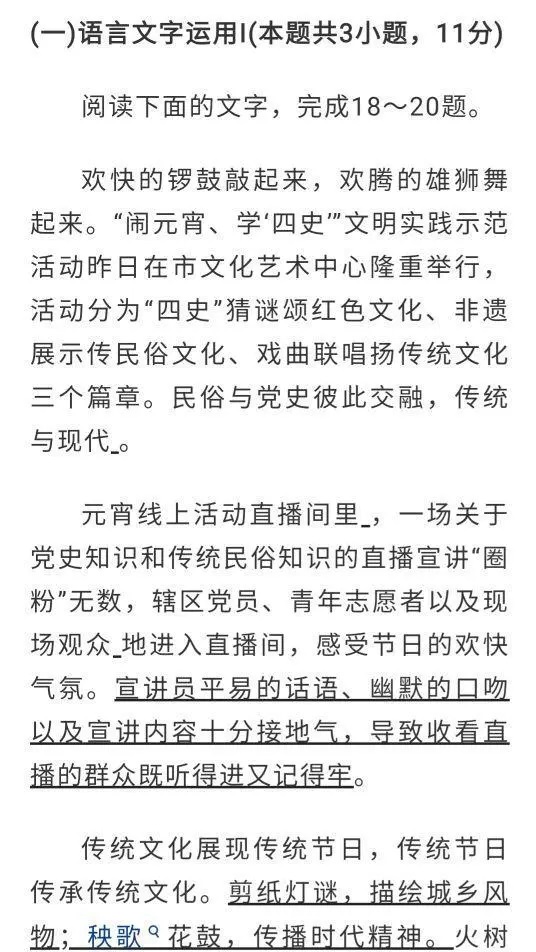 (一)语言文字运用Ⅰ(本题共3小题，11分)

阅读下面的文字，完成18～20题。

欢快的锣鼓敲起来，欢腾的雄狮舞起来。“闹元宵、学‘四史’”文明实践示范活动昨日在市文化艺术中心隆重举行，活动分为“四史”猜谜颂红色文化、非遗展示传民俗文化、戏曲联唱扬传统文化三个篇章。民俗与党史彼此交融，传统与现代_。

元宵线上活动直播间里_，一场关于党史知识和传统民俗知识的直播宣讲“圈粉”无数，辖区党员、青年志愿者以及现场观众_地进入直播间，感受节日的欢快气氛。宣讲员平易的话语、幽默的口吻以及宣讲内容十分接地气，导致收看直播的群众既听得进又记得牢。

传统文化展现传统节日，传统节日传承传统文化。剪纸灯谜，描绘城乡风物；秧歌花鼓，传播时代精神。火树